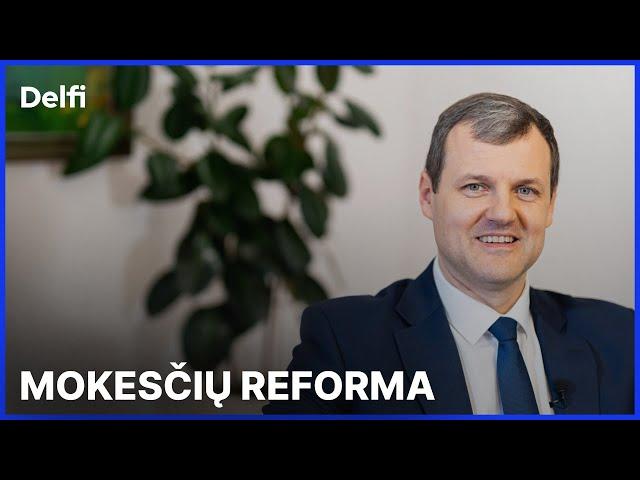 Delfi

MOKESČIŲ REFORMA